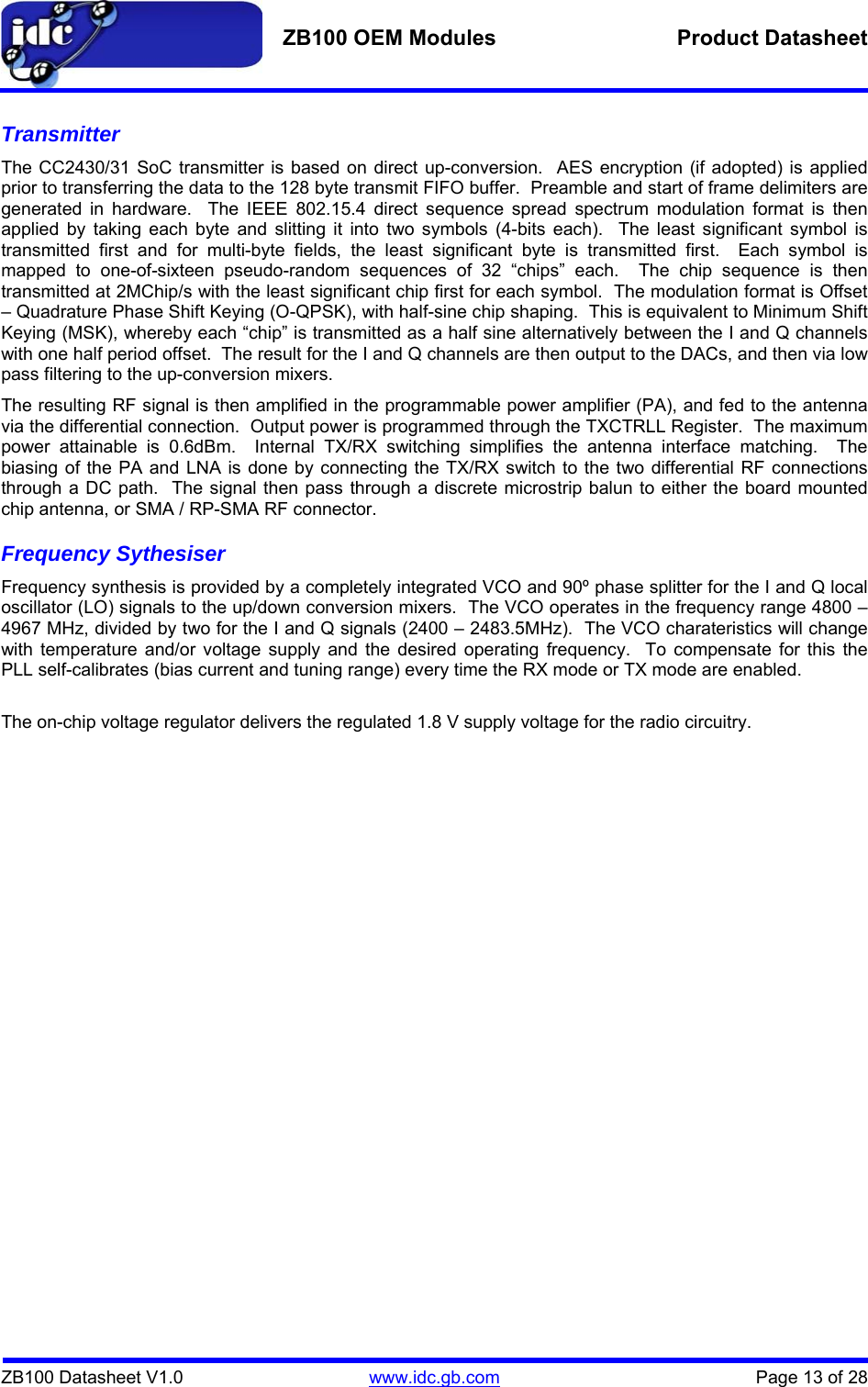 idc

ZB100 OEM Modules

Product Datasheet

Transmitter

The CC2430/31 SoC transmitter is based on direct up-conversion.  AES encryption (if adopted) is applied prior to transferring the data to the 128 byte transmit FIFO buffer.  Preamble and start of frame delimiters are generated in hardware.  The IEEE 802.15.4 direct sequence spread spectrum modulation format is then applied by taking each byte and slitting it into two symbols (4-bits each).  The least significant symbol is transmitted first and for multi-byte fields, the least significant byte is transmitted first.  Each symbol is mapped to one-of-sixteen pseudo-random sequences of 32 “chips” each.  The chip sequence is then transmitted at 2MChip/s with the least significant chip first for each symbol.  The modulation format is Offset – Quadrature Phase Shift Keying (O-QPSK), with half-sine chip shaping.  This is equivalent to Minimum Shift Keying (MSK), whereby each “chip” is transmitted as a half sine alternatively between the I and Q channels with one half period offset.  The result for the I and Q channels are then output to the DACs, and then via low pass filtering to the up-conversion mixers.

The resulting RF signal is then amplified in the programmable power amplifier (PA), and fed to the antenna via the differential connection.  Output power is programmed through the TXCTRLL Register.  The maximum power attainable is 0.6dBm.  Internal TX/RX switching simplifies the antenna interface matching.  The biasing of the PA and LNA is done by connecting the TX/RX switch to the two differential RF connections through a DC path.  The signal then pass through a discrete microstrip balun to either the board mounted chip antenna, or SMA / RP-SMA RF connector.

Frequency Sythesiser

Frequency synthesis is provided by a completely integrated VCO and 90º phase splitter for the I and Q local oscillator (LO) signals to the up/down conversion mixers.  The VCO operates in the frequency range 4800 – 4967 MHz, divided by two for the I and Q signals (2400 – 2483.5MHz).  The VCO charateristics will change with temperature and/or voltage supply and the desired operating frequency.  To compensate for this the PLL self-calibrates (bias current and tuning range) every time the RX mode or TX mode are enabled.

The on-chip voltage regulator delivers the regulated 1.8 V supply voltage for the radio circuitry.

ZB100 Datasheet V1.0

www.idc.gb.com

Page 13 of 28